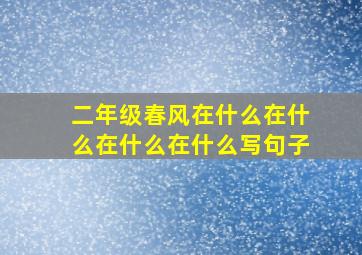 二年级春风在什么在什么在什么在什么写句子